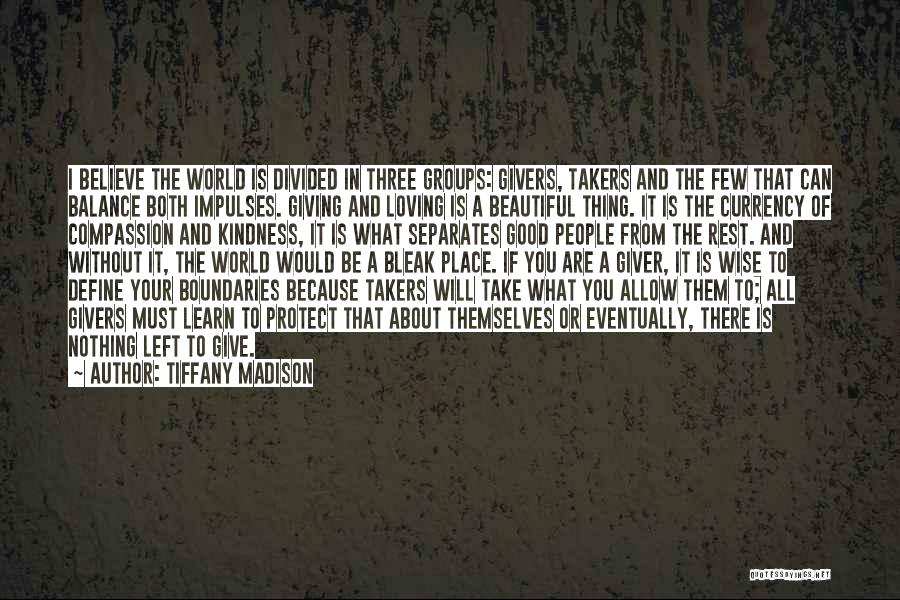 I BELIEVE THE WORLD IS DIVIDED IN THREE GROUPS: GIVERS, TAKERS AND THE FEW THAT CAN BALANCE BOTH IMPULSES. GIVING AND LOVING IS A BEAUTIFUL THING. IT IS THE CURRENCY OF COMPASSION AND KINDNESS, IT IS WHAT SEPARATES GOOD PEOPLE FROM THE REST. AND WITHOUT IT, THE WORLD WOULD BE A BLEAK PLACE. IF YOU ARE A GIVER, IT IS WISE TO DEFINE YOUR BOUNDARIES BECAUSE TAKERS WILL TAKE WHAT YOU ALLOW THEM TO; ALL GIVERS MUST LEARN TO PROTECT THAT ABOUT THEMSELVES OR EVENTUALLY, THERE IS NOTHING LEFT TO GIVE.

~ AUTHOR: TIFFANY MADISON

QUOTESSAYINGS.NET